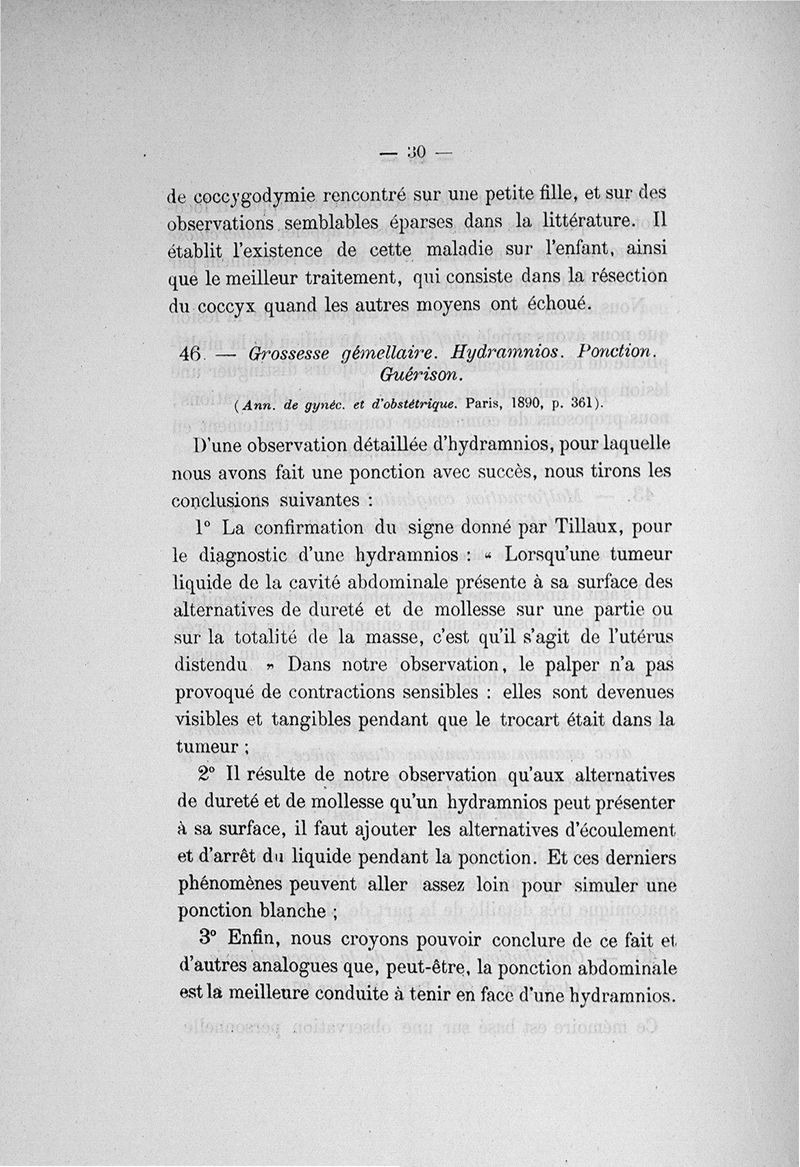 — 30 —

de coccygodymie rencontré sur une petite fille, et sur des observations semblables éparses dans la littérature. Il établit l'existence de cette maladie sur l'enfant, ainsi que le meilleur traitement, qui consiste dans la résection du coccyx quand les autres moyens ont échoué.

46. — Grossesse gémellaire. Hydramnios. Ponction. Guérison.

(Ann. de gynéc. et d'obstétrique. Paris, 1890, p. 361).

D'une observation détaillée d'hydramnios, pour laquelle nous avons fait une ponction avec succès, nous tirons les conclusions suivantes :

1° La confirmation du signe donné par Tillaux, pour le diagnostic d'une hydramnios : « Lorsqu'une tumeur liquide de la cavité abdominale présente à sa surface des alternatives de dureté et de mollesse sur une partie ou sur la totalité de la masse, c'est qu'il s'agit de l'utérus distendu. » Dans notre observation, le palper n'a pas provoqué de contractions sensibles : elles sont devenues visibles et tangibles pendant que le trocart était dans la tumeur ;

2° Il résulte de notre observation qu'aux alternatives de dureté et de mollesse qu'un hydramnios peut présenter à sa surface, il faut ajouter les alternatives d'écoulement et d'arrêt du liquide pendant la ponction. Et ces derniers phénomènes peuvent aller assez loin pour simuler une ponction blanche ;

3° Enfin, nous croyons pouvoir conclure de ce fait et d'autres analogues que, peut-être, la ponction abdominale est la meilleure conduite à tenir en face d'une hydramnios.